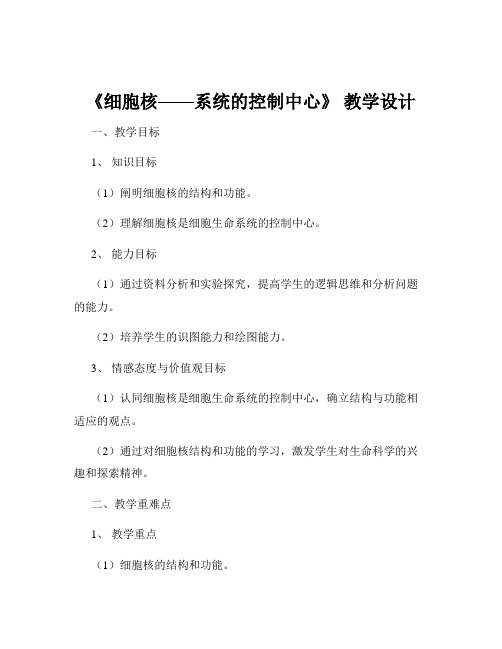 《细胞核——系统的控制中心》 教学设计

一、教学目标

1、 知识目标

（1）阐明细胞核的结构和功能。

（2）理解细胞核是细胞生命系统的控制中心。

2、 能力目标

（1）通过资料分析和实验探究，提高学生的逻辑思维和分析问题的能力。

（2）培养学生的识图能力和绘图能力。

3、 情感态度与价值观目标

（1）认同细胞核是细胞生命系统的控制中心，确立结构与功能相适应的观点。

（2）通过对细胞核结构和功能的学习，激发学生对生命科学的兴趣和探索精神。

二、教学重难点

1、 教学重点

（1）细胞核的结构和功能。